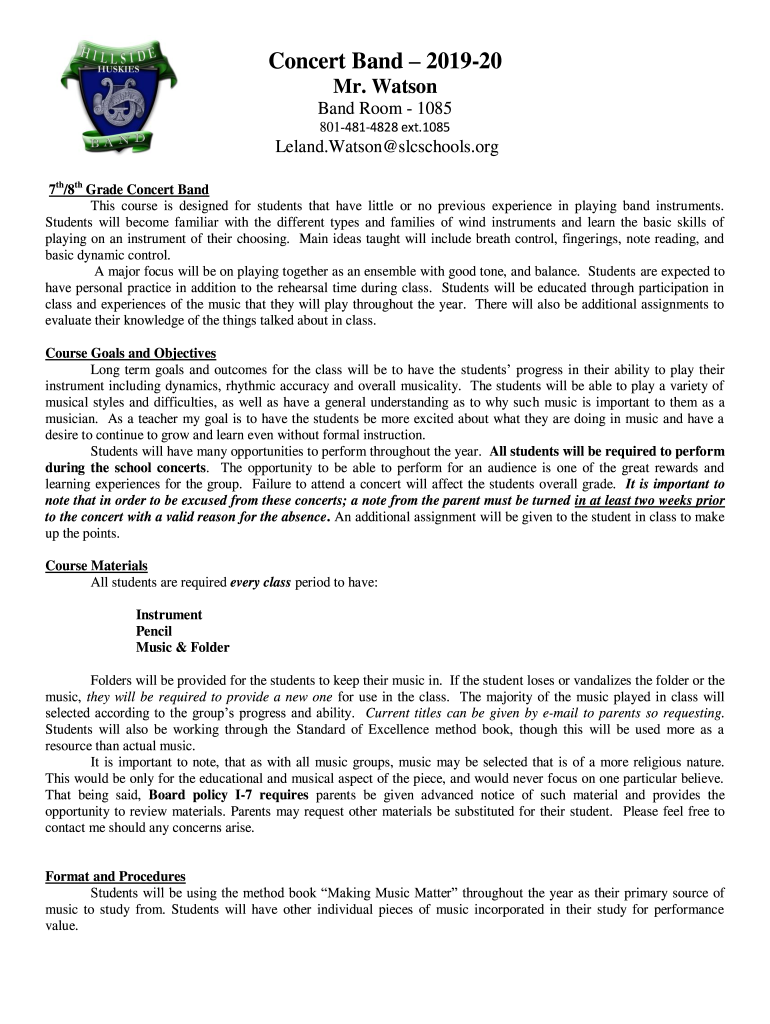 HILLSIDE
HUSKIES
BAND

Concert Band – 2019-20
Mr. Watson
Band Room - 1085
801-481-4828 ext.1085
Leland.Watson@slcschools.org

7$^{th}$/8$^{th}$ Grade Concert Band
This course is designed for students that have little or no previous experience in playing band instruments. Students will become familiar with the different types and families of wind instruments and learn the basic skills of playing on an instrument of their choosing. Main ideas taught will include breath control, fingerings, note reading, and basic dynamic control.
A major focus will be on playing together as an ensemble with good tone, and balance. Students are expected to have personal practice in addition to the rehearsal time during class. Students will be educated through participation in class and experiences of the music that they will play throughout the year. There will also be additional assignments to evaluate their knowledge of the things talked about in class.

Course Goals and Objectives
Long term goals and outcomes for the class will be to have the students' progress in their ability to play their instrument including dynamics, rhythmic accuracy and overall musicality. The students will be able to play a variety of musical styles and difficulties, as well as have a general understanding as to why such music is important to them as a musician. As a teacher my goal is to have the students be more excited about what they are doing in music and have a desire to continue to grow and learn even without formal instruction.
Students will have many opportunities to perform throughout the year. All students will be required to perform during the school concerts. The opportunity to be able to perform for an audience is one of the great rewards and learning experiences for the group. Failure to attend a concert will affect the students overall grade. It is important to note that in order to be excused from these concerts; a note from the parent must be turned in at least two weeks prior to the concert with a valid reason for the absence. An additional assignment will be given to the student in class to make up the points.

Course Materials
All students are required every class period to have:

Instrument
Pencil
Music & Folder

Folders will be provided for the students to keep their music in. If the student loses or vandalizes the folder or the music, they will be required to provide a new one for use in the class. The majority of the music played in class will selected according to the group's progress and ability. Current titles can be given by e-mail to parents so requesting. Students will also be working through the Standard of Excellence method book, though this will be used more as a resource than actual music.
It is important to note, that as with all music groups, music may be selected that is of a more religious nature. This would be only for the educational and musical aspect of the piece, and would never focus on one particular believe. That being said, Board policy I-7 requires parents be given advanced notice of such material and provides the opportunity to review materials. Parents may request other materials be substituted for their student. Please feel free to contact me should any concerns arise.

Format and Procedures
Students will be using the method book "Making Music Matter" throughout the year as their primary source of music to study from. Students will have other individual pieces of music incorporated in their study for performance value.